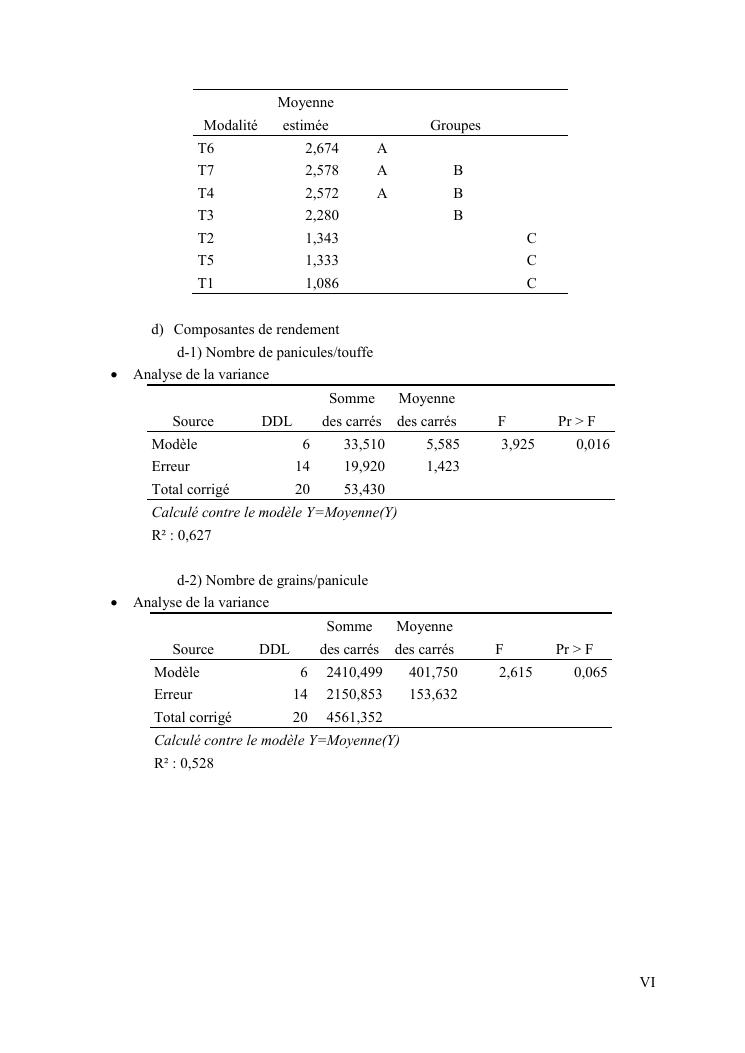 | Modalité | Moyenne estimée | Groupes | | |
|---|---|---|---|---|
| T6 | 2,674 | A | | |
| T7 | 2,578 | A | B | |
| T4 | 2,572 | A | B | |
| T3 | 2,280 | | B | |
| T2 | 1,343 | | | C |
| T5 | 1,333 | | | C |
| T1 | 1,086 | | | C |

d) Composantes de rendement

d-1) Nombre de panicules/touffe

• Analyse de la variance

| Source | DDL | Somme des carrés | Moyenne des carrés | F | Pr > F |
|---|---|---|---|---|---|
| Modèle | 6 | 33,510 | 5,585 | 3,925 | 0,016 |
| Erreur | 14 | 19,920 | 1,423 | | |
| Total corrigé | 20 | 53,430 | | | |

Calculé contre le modèle Y=Moyenne(Y)

R² : 0,627

d-2) Nombre de grains/panicule

• Analyse de la variance

| Source | DDL | Somme des carrés | Moyenne des carrés | F | Pr > F |
|---|---|---|---|---|---|
| Modèle | 6 | 2410,499 | 401,750 | 2,615 | 0,065 |
| Erreur | 14 | 2150,853 | 153,632 | | |
| Total corrigé | 20 | 4561,352 | | | |

Calculé contre le modèle Y=Moyenne(Y)

R² : 0,528

VI